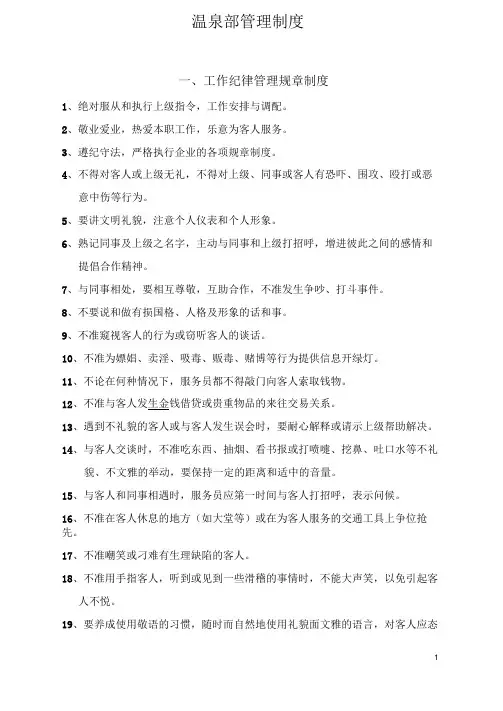 温泉部管理制度

一、工作纪律管理规章制度

1、绝对服从和执行上级指令，工作安排与调配。

2、敬业爱业，热爱本职工作，乐意为客人服务。

3、遵纪守法，严格执行企业的各项规章制度。

4、不得对客人或上级无礼，不得对上级、同事或客人有恐吓、围攻、殴打或恶意中伤等行为。

5、要讲文明礼貌，注意个人仪表和个人形象。

6、熟记同事及上级之名字，主动与同事和上级打招呼，增进彼此之间的感情和提倡合作精神。

7、与同事相处，要相互尊敬，互助合作，不准发生争吵、打斗事件。

8、不要说和做有损国格、人格及形象的话和事。

9、不准窥视客人的行为或窃听客人的谈话。

10、不准为嫖娼、卖淫、吸毒、贩毒、赌博等行为提供信息开绿灯。

11、不论在何种情况下，服务员都不得敲门向客人索取钱物。

12、不准与客人发生金钱借贷或贵重物品的来往交易关系。

13、遇到不礼貌的客人或与客人发生误会时，要耐心解释或请示上级帮助解决。

14、与客人交谈时，不准吃东西、抽烟、看书报或打喷嚏、挖鼻、吐口水等不礼貌、不文雅的举动，要保持一定的距离和适中的音量。

15、与客人和同事相遇时，服务员应第一时间与客人打招呼，表示问候。

16、不准在客人休息的地方（如大堂等）或在为客人服务的交通工具上争位抢先。

17、不准嘲笑或刁难有生理缺陷的客人。

18、不准用手指客人，听到或见到一些滑稽的事情时，不能大声笑，以免引起客人不悦。

19、要养成使用敬语的习惯，随时而自然地使用礼貌而文雅的语言，对客人应态

1